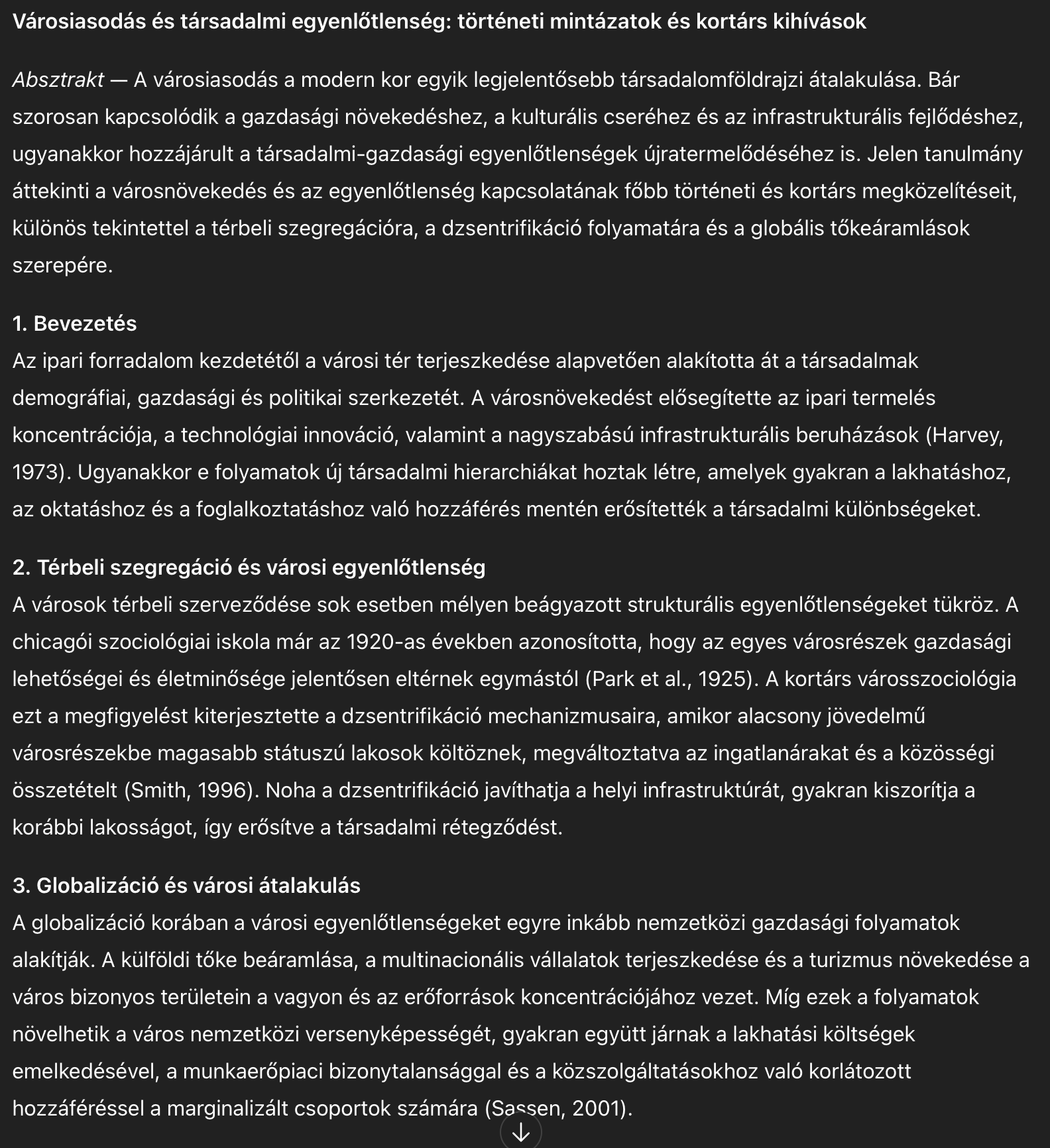 Városiasodás és társadalmi egyenlőtlenség: történeti mintázatok és kortárs kihívások

Absztrakt — A városiasodás a modern kor egyik legjelentősebb társadalomföldrajzi átalakulása. Bár szorosan kapcsolódik a gazdasági növekedéshez, a kulturális cseréhez és az infrastrukturális fejlődéshez, ugyanakkor hozzájárult a társadalmi-gazdasági egyenlőtlenségek újratermelődéséhez is. Jelen tanulmány áttekinti a városnövekedés és az egyenlőtlenség kapcsolatának főbb történeti és kortárs megközelítéseit, különös tekintettel a térbeli szegregációra, a dzsentrifikáció folyamatára és a globális tőkeáramlások szerepére.

1. Bevezetés
Az ipari forradalom kezdetétől a városi tér terjeszkedése alapvetően alakította át a társadalmak demográfiai, gazdasági és politikai szerkezetét. A városnövekedést elősegítette az ipari termelés koncentrációja, a technológiai innováció, valamint a nagyszabású infrastrukturális beruházások (Harvey, 1973). Ugyanakkor e folyamatok új társadalmi hierarchiákat hoztak létre, amelyek gyakran a lakhatáshoz, az oktatáshoz és a foglalkoztatáshoz való hozzáférés mentén erősítették a társadalmi különbségeket.

2. Térbeli szegregáció és városi egyenlőtlenség
A városok térbeli szerveződése sok esetben mélyen beágyazott strukturális egyenlőtlenségeket tükröz. A chicagói szociológiai iskola már az 1920-as években azonosította, hogy az egyes városrészek gazdasági lehetőségei és életminősége jelentősen eltérnek egymástól (Park et al., 1925). A kortárs városszociológia ezt a megfigyelést kiterjesztette a dzsentrifikáció mechanizmusaira, amikor alacsony jövedelmű városrészekbe magasabb státuszú lakosok költöznek, megváltoztatva az ingatlanárakat és a közösségi összetételt (Smith, 1996). Noha a dzsentrifikáció javíthatja a helyi infrastruktúrát, gyakran kiszorítja a korábbi lakosságot, így erősítve a társadalmi rétegződést.

3. Globalizáció és városi átalakulás
A globalizáció korában a városi egyenlőtlenségeket egyre inkább nemzetközi gazdasági folyamatok alakítják. A külföldi tőke beáramlása, a multinacionális vállalatok terjeszkedése és a turizmus növekedése a város bizonyos területein a vagyon és az erőforrások koncentrációjához vezet. Míg ezek a folyamatok növelhetik a város nemzetközi versenyképességét, gyakran együtt járnak a lakhatási költségek emelkedésével, a munkaerőpiaci bizonytalansággal és a közszolgáltatásokhoz való korlátozott hozzáféréssel a marginalizált csoportok számára (Sassen, 2001).